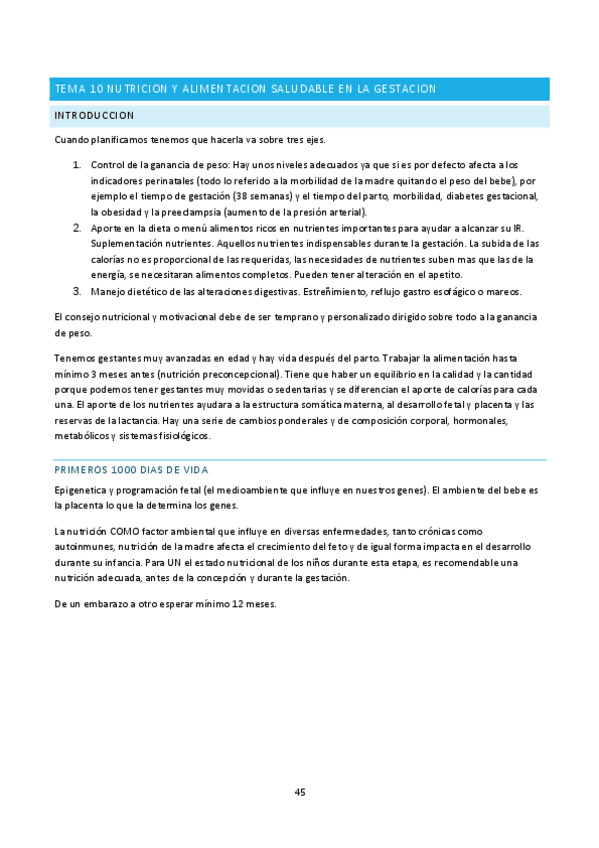 TEMA 10 NUTRICION Y ALIMENTACION SALUDABLE EN LA GESTACION

INTRODUCCION

Cuando planificamos tenemos que hacerla va sobre tres ejes.

1. Control de la ganancia de peso: Hay unos niveles adecuados ya que si es por defecto afecta a los indicadores perinatales (todo lo referido a la morbilidad de la madre quitando el peso del bebe), por ejemplo el tiempo de gestación (38 semanas) y el tiempo del parto, morbilidad, diabetes gestacional, la obesidad y la preeclampsia (aumento de la presión arterial).
2. Aporte en la dieta o menú alimentos ricos en nutrientes importantes para ayudar a alcanzar su IR. Suplementación nutrientes. Aquellos nutrientes indispensables durante la gestación. La subida de las calorías no es proporcional de las requeridas, las necesidades de nutrientes suben mas que las de la energía, se necesitaran alimentos completos. Pueden tener alteración en el apetito.
3. Manejo dietético de las alteraciones digestivas. Estreñimiento, reflujo gastro esofágico o mareos.

El consejo nutricional y motivacional debe de ser temprano y personalizado dirigido sobre todo a la ganancia de peso.

Tenemos gestantes muy avanzadas en edad y hay vida después del parto. Trabajar la alimentación hasta mínimo 3 meses antes (nutrición preconcepcional). Tiene que haber un equilibrio en la calidad y la cantidad porque podemos tener gestantes muy movidas o sedentarias y se diferencian el aporte de calorías para cada una. El aporte de los nutrientes ayudara a la estructura somática materna, al desarrollo fetal y placenta y las reservas de la lactancia. Hay una serie de cambios ponderales y de composición corporal, hormonales, metabólicos y sistemas fisiológicos.

PRIMEROS 1000 DIAS DE VIDA

Epigenetica y programación fetal (el medioambiente que influye en nuestros genes). El ambiente del bebe es la placenta lo que la determina los genes.

La nutrición COMO factor ambiental que influye en diversas enfermedades, tanto crónicas como autoinmunes, nutrición de la madre afecta el crecimiento del feto y de igual forma impacta en el desarrollo durante su infancia. Para UN el estado nutricional de los niños durante esta etapa, es recomendable una nutrición adecuada, antes de la concepción y durante la gestación.

De un embarazo a otro esperar mínimo 12 meses.

45